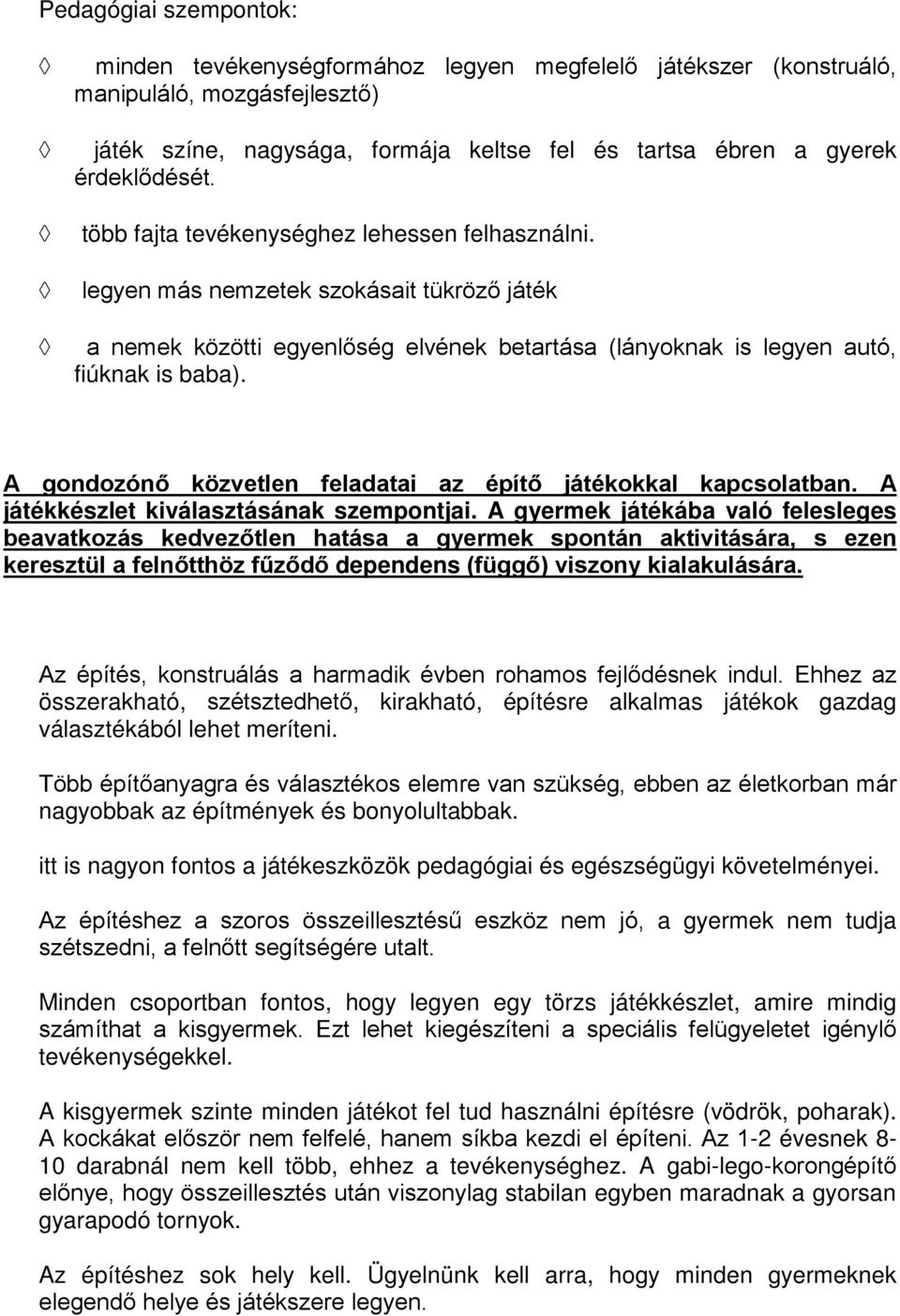 Pedagógiai szempontok:

◊ minden tevékenységformához legyen megfelelő játékszer (konstruáló, manipuláló, mozgásfejlesztő)

◊ játék színe, nagysága, formája keltse fel és tartsa ébren a gyerek érdeklődését.

◊ több fajta tevékenységhez lehessen felhasználni.

◊ legyen más nemzetek szokásait tükröző játék

◊ a nemek közötti egyenlőség elvének betartása (lányoknak is legyen autó, fiúknak is baba).

A gondozónő közvetlen feladatai az építő játékokkal kapcsolatban. A játékkészlet kiválasztásának szempontjai. A gyermek játékába való felesleges beavatkozás kedvezőtlen hatása a gyermek spontán aktivitására, s ezen keresztül a felnőtthöz fűződő dependens (függő) viszony kialakulására.

Az építés, konstruálás a harmadik évben rohamos fejlődésnek indul. Ehhez az összerakható, szétsztedhető, kirakható, építésre alkalmas játékok gazdag választékából lehet meríteni.

Több építőanyagra és választékos elemre van szükség, ebben az életkorban már nagyobbak az építmények és bonyolultabbak.

itt is nagyon fontos a játékeszközök pedagógiai és egészségügyi követelményei.

Az építéshez a szoros összeillesztésű eszköz nem jó, a gyermek nem tudja szétszedni, a felnőtt segítségére utalt.

Minden csoportban fontos, hogy legyen egy törzs játékkészlet, amire mindig számíthat a kisgyermek. Ezt lehet kiegészíteni a speciális felügyeletet igénylő tevékenységekkel.

A kisgyermek szinte minden játékot fel tud használni építésre (vödrök, poharak). A kockákat először nem felfelé, hanem síkba kezdi el építeni. Az 1-2 évesnek 8-10 darabnál nem kell több, ehhez a tevékenységhez. A gabi-lego-korongépítő előnye, hogy összeillesztés után viszonylag stabilan egyben maradnak a gyorsan gyarapodó tornyok.

Az építéshez sok hely kell. Ügyelnünk kell arra, hogy minden gyermeknek elegendő helye és játékszere legyen.